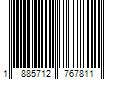 1 885712 767811